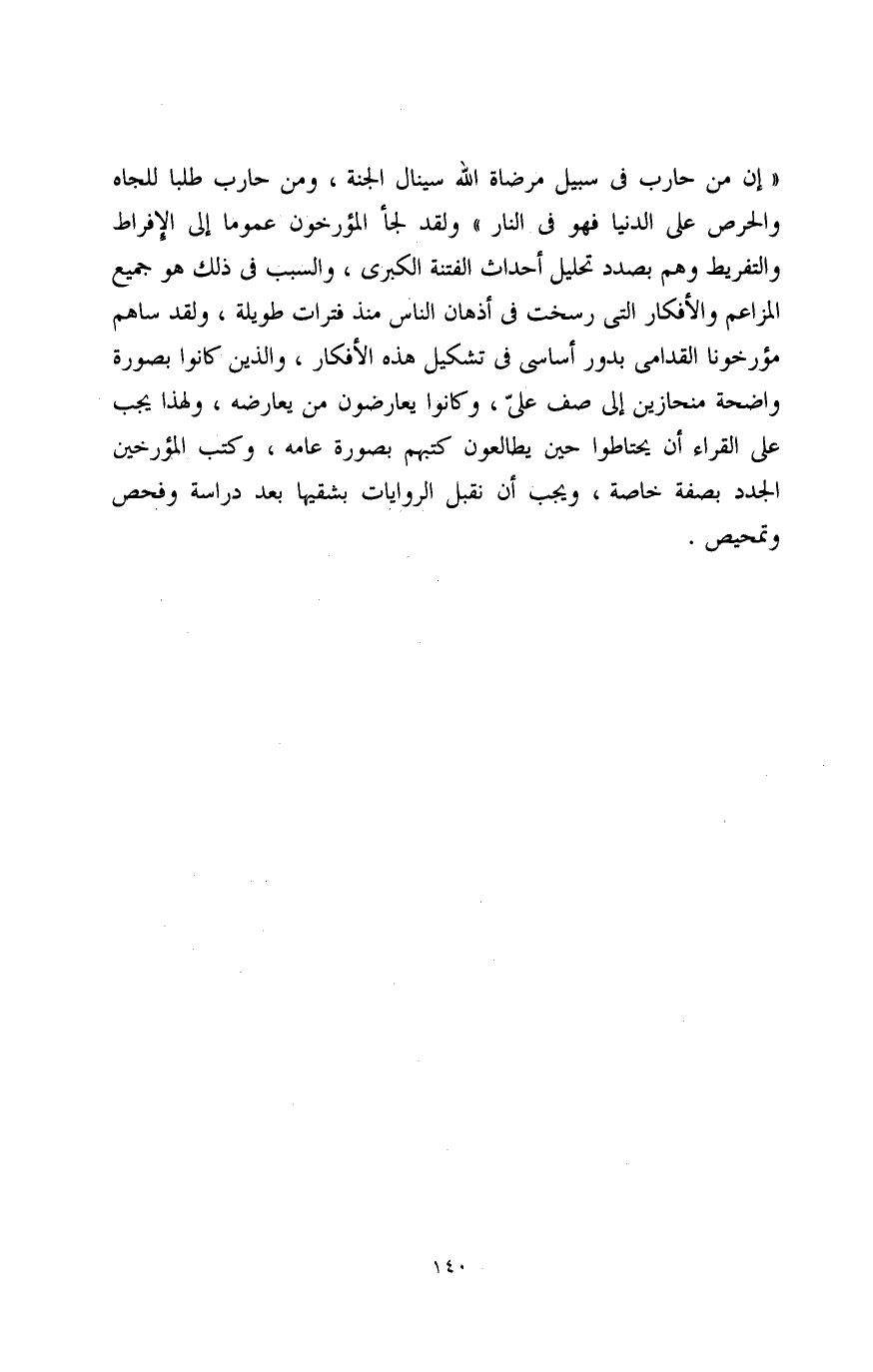 « إن من حارب فى سبيل مرضاة الله سينال الجنة ، ومن حارب طلبا للجاه والحرص على الدنيا فهو فى النار » ولقد لجأ المؤرخون عموما إلى الإفراط والتفريط وهم بصدد تحليل أحداث الفتنة الكبرى ، والسبب فى ذلك هو جميع المزاعم والأفكار التى رسخت فى أذهان الناس منذ فترات طويلة ، ولقد ساهم مؤرخونا القدامى بدور أساسى فى تشكيل هذه الأفكار ، والذين كانوا بصورة واضحة منحازين إلى صف علىّ ، وكانوا يعارضون من يعارضه ، ولهذا يجب على القراء أن يحتاطوا حين يطالعون كتبهم بصورة عامه ، وكتب المؤرخين الجدد بصفة خاصة ، ويجب أن نقبل الروايات بشقيها بعد دراسة وفحص وتمحيص .

١٤٠